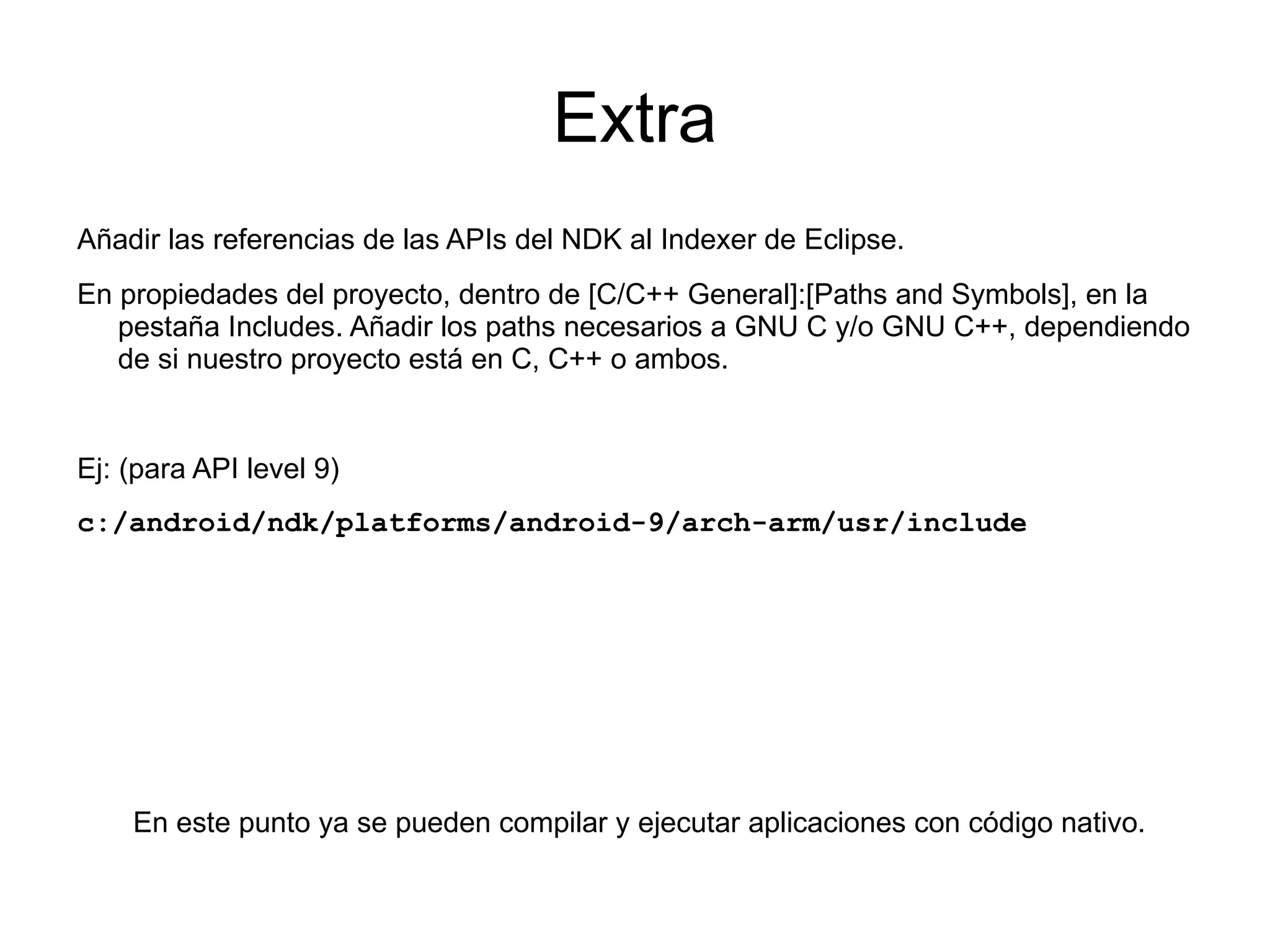 Extra

Añadir las referencias de las APIs del NDK al Indexer de Eclipse.

En propiedades del proyecto, dentro de [C/C++ General]:[Paths and Symbols], en la pestaña Includes. Añadir los paths necesarios a GNU C y/o GNU C++, dependiendo de si nuestro proyecto está en C, C++ o ambos.

Ej: (para API level 9)

c:/android/ndk/platforms/android-9/arch-arm/usr/include

En este punto ya se pueden compilar y ejecutar aplicaciones con código nativo.